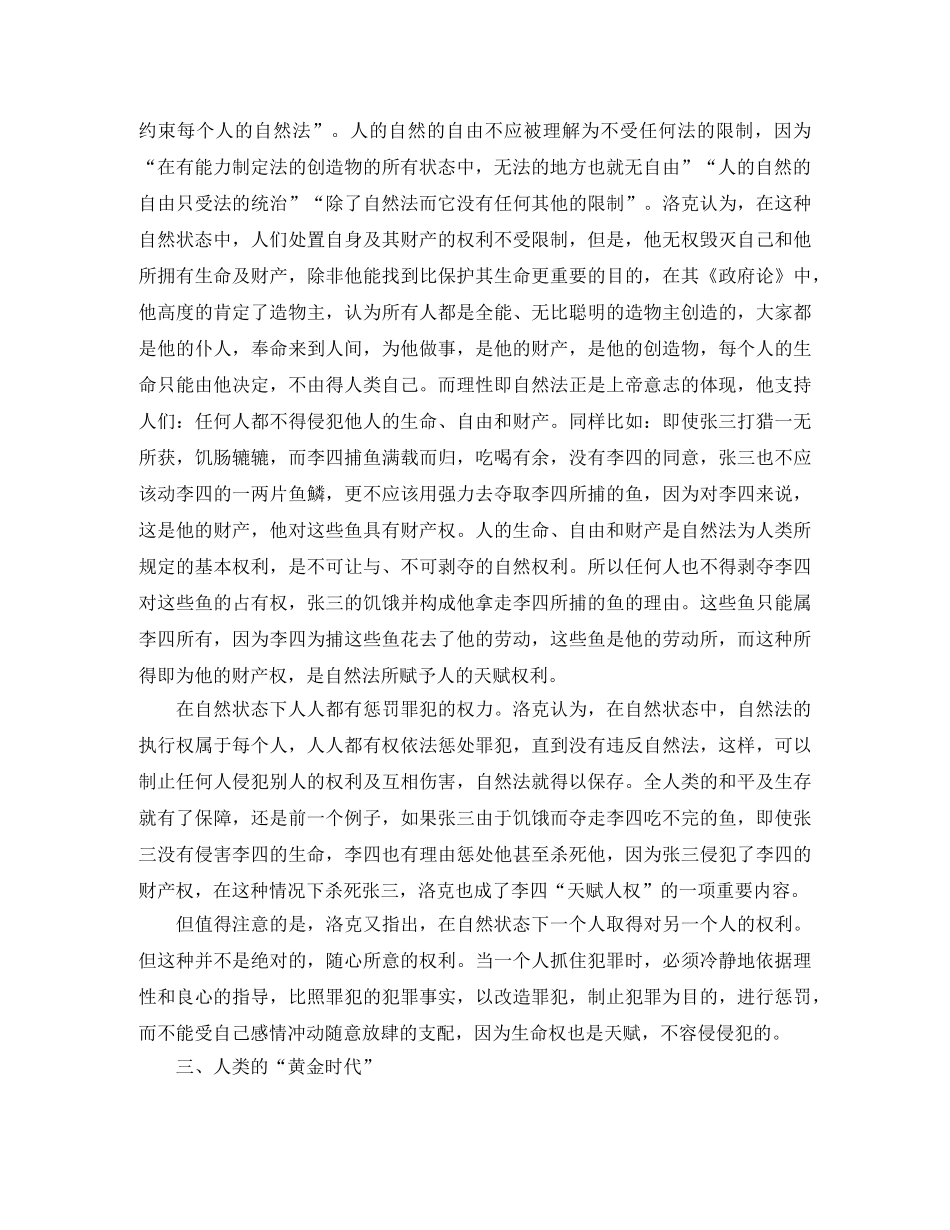 约束每个人的自然法”。人的自然的自由不应被理解为不受任何法的限制，因为“在有能力制定法的创造物的所有状态中，无法的地方也就无自由”“人的自然的自由只受法的统治”“除了自然法而它没有任何其他的限制”。洛克认为，在这种自然状态中，人们处置自身及其财产的权利不受限制，但是，他无权毁灭自己和他所拥有生命及财产，除非他能找到比保护其生命更重要的目的，在其《政府论》中，他高度的肯定了造物主，认为所有人都是全能、无比聪明的造物主创造的，大家都是他的仆人，奉命来到人间，为他做事，是他的财产，是他的创造物，每个人的生命只能由他决定，不由得人类自己。而理性即自然法正是上帝意志的体现，他支持人们：任何人都不得侵犯他人的生命、自由和财产。同样比如：即使张三打猎一无所获，饥肠辘辘，而李四捕鱼满载而归，吃喝有余，没有李四的同意，张三也不应该动李四的一两片鱼鳞，更不应该用强力去夺取李四所捕的鱼，因为对李四来说，这是他的财产，他对这些鱼具有财产权。人的生命、自由和财产是自然法为人类所规定的基本权利，是不可让与、不可剥夺的自然权利。所以任何人也不得剥夺李四对这些鱼的占有权，张三的饥饿并构成他拿走李四所捕的鱼的理由。这些鱼只能属李四所有，因为李四为捕这些鱼花去了他的劳动，这些鱼是他的劳动所，而这种所得即为他的财产权，是自然法所赋予人的天赋权利。

在自然状态下人人都有惩罚罪犯的权力。洛克认为，在自然状态中，自然法的执行权属于每个人，人人都有权依法惩处罪犯，直到没有违反自然法，这样，可以制止任何人侵犯别人的权利及互相伤害，自然法就得以保存。全人类的和平及生存就有了保障，还是前一个例子，如果张三由于饥饿而夺走李四吃不完的鱼，即使张三没有侵害李四的生命，李四也有理由惩处他甚至杀死他，因为张三侵犯了李四的财产权，在这种情况下杀死张三，洛克也成了李四“天赋人权”的一项重要内容。

但值得注意的是，洛克又指出，在自然状态下一个人取得对另一个人的权利。但这种并不是绝对的，随心所意的权利。当一个人抓住犯罪时，必须冷静地依据理性和良心的指导，比照罪犯的犯罪事实，以改造罪犯，制止犯罪为目的，进行惩罚，而不能受自己感情冲动随意放肆的支配，因为生命权也是天赋，不容侵侵犯的。

三、人类的“黄金时代”